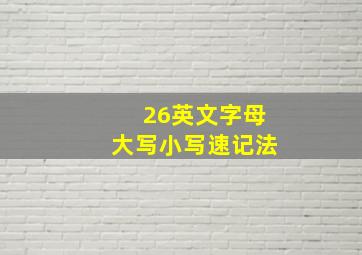 26英文字母
大写小写速记法